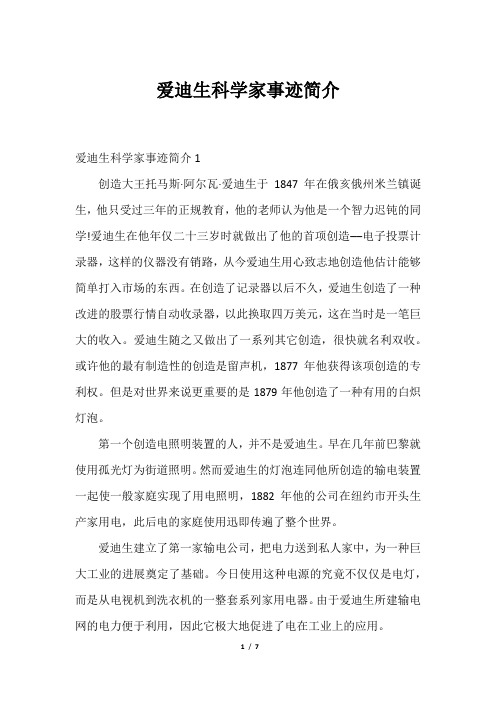 爱迪生科学家事迹简介

爱迪生科学家事迹简介 1

创造大王托马斯·阿尔瓦·爱迪生于 1847 年在俄亥俄州米兰镇诞生，他只受过三年的正规教育，他的老师认为他是一个智力迟钝的同学!爱迪生在他年仅二十三岁时就做出了他的首项创造—电子投票计录器，这样的仪器没有销路，从今爱迪生用心致志地创造他估计能够简单打入市场的东西。在创造了记录器以后不久，爱迪生创造了一种改进的股票行情自动收录器，以此换取四万美元，这在当时是一笔巨大的收入。爱迪生随之又做出了一系列其它创造，很快就名利双收。或许他的最有制造性的创造是留声机，1877 年他获得该项创造的专利权。但是对世界来说更重要的是 1879 年他创造了一种有用的白炽灯泡。

第一个创造电照明装置的人，并不是爱迪生。早在几年前巴黎就使用孤光灯为街道照明。然而爱迪生的灯泡连同他所创造的输电装置一起使一般家庭实现了用电照明，1882 年他的公司在纽约市开头生产家用电，此后电的家庭使用迅即传遍了整个世界。

爱迪生建立了第一家输电公司，把电力送到私人家中，为一种巨大工业的进展奠定了基础。今日使用这种电源的究竟不仅仅是电灯，而是从电视机到洗衣机的一整套系列家用电器。由于爱迪生所建输电网的电力便于利用，因此它极大地促进了电在工业上的应用。

1 / 7